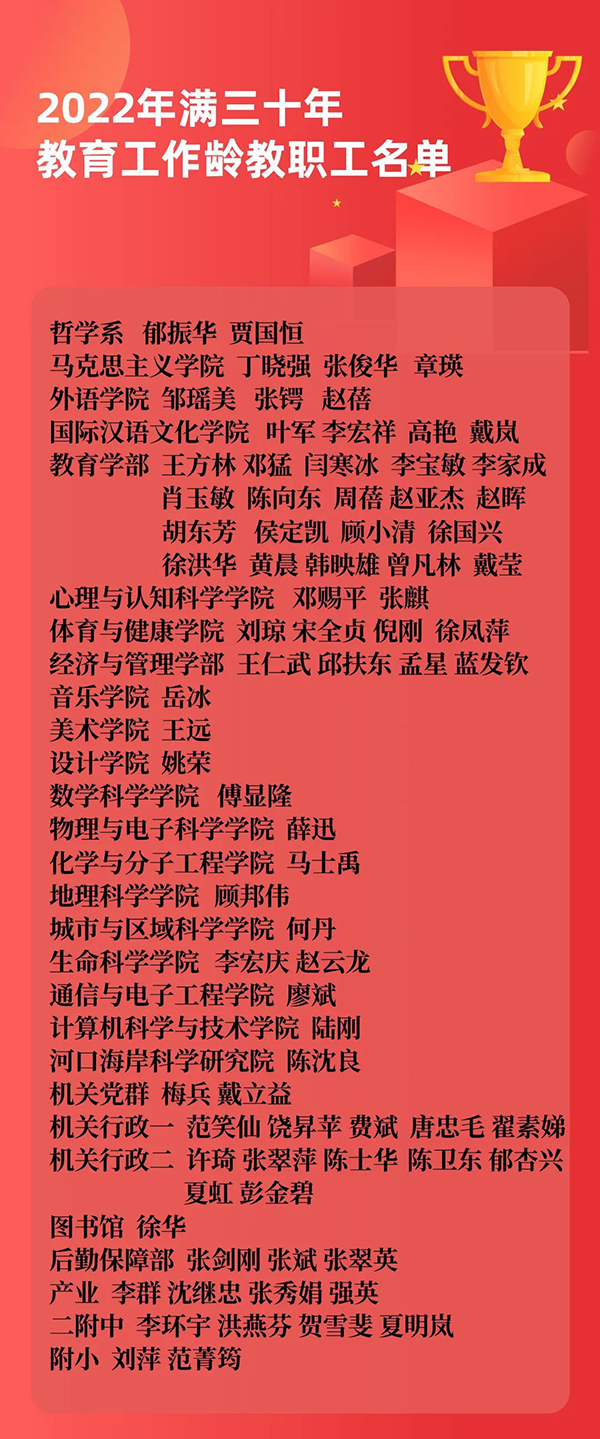 2022年满三十年
教育工作龄教职工名单

哲学系 郁振华 贾国恒
马克思主义学院 丁晓强 张俊华 章瑛
外语学院 邹瑶美 张锷 赵蓓
国际汉语文化学院 叶军 李宏祥 高艳 戴岚
教育学部 王方林 邓猛 闫寒冰 李宝敏 李家成
肖玉敏 陈向东 周蓓 赵亚杰 赵晖
胡东芳 侯定凯 顾小清 徐国兴
徐洪华 黄晨 韩映雄 曾凡林 戴莹
心理与认知科学学院 邓赐平 张麒
体育与健康学院 刘琼 宋全贞 倪刚 徐凤萍
经济与管理学部 王仁武 邱扶东 孟星 蓝发钦
音乐学院 岳冰
美术学院 王远
设计学院 姚荣
数学科学学院 傅显隆
物理与电子科学学院 薛迅
化学与分子工程学院 马士禹
地理科学学院 顾邦伟
城市与区域科学学院 何丹
生命科学学院 李宏庆 赵云龙
通信与电子工程学院 廖斌
计算机科学与技术学院 陆刚
河口海岸科学研究院 陈沈良
机关党群 梅兵 戴立益
机关行政一 范笑仙 饶昇苹 费斌 唐忠毛 翟素娣
机关行政二 许琦 张翠萍 陈士华 陈卫东 郁杏兴
夏虹 彭金碧
图书馆 徐华
后勤保障部 张剑刚 张斌 张翠英
产业 李群 沈继忠 张秀娟 强英
二附中 李环宇 洪燕芬 贺雪斐 夏明岚
附小 刘萍 范菁筠